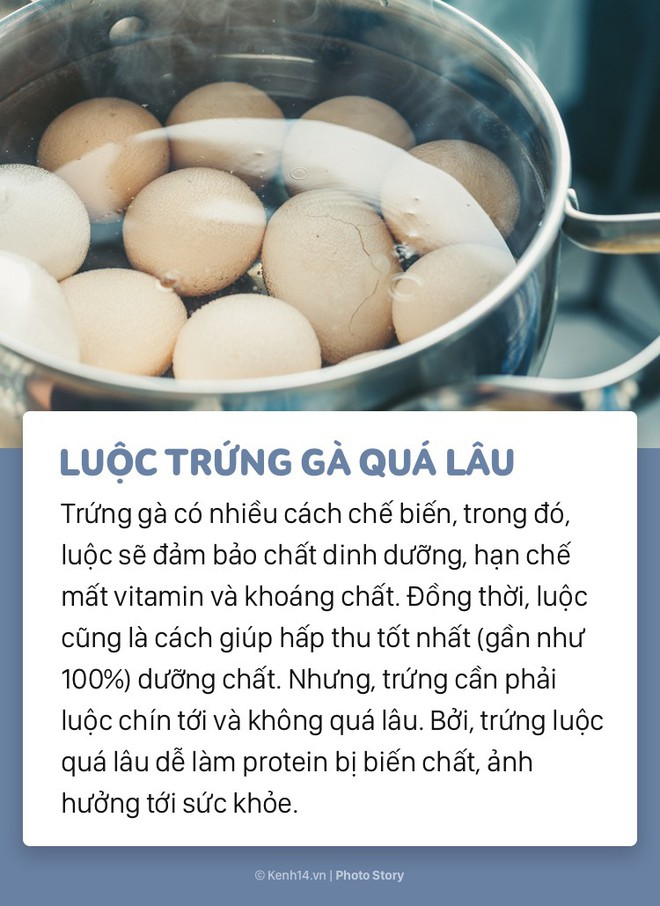 LUỘC TRỨNG GÀ QUÁ LÂU

Trứng gà có nhiều cách chế biến, trong đó, luộc sẽ đảm bảo chất dinh dưỡng, hạn chế mất vitamin và khoáng chất. Đồng thời, luộc cũng là cách giúp hấp thu tốt nhất (gần như 100%) dưỡng chất. Nhưng, trứng cần phải luộc chín tới và không quá lâu. Bởi, trứng luộc quá lâu dễ làm protein bị biến chất, ảnh hưởng tới sức khỏe.

© Kenh14.vn | Photo Story